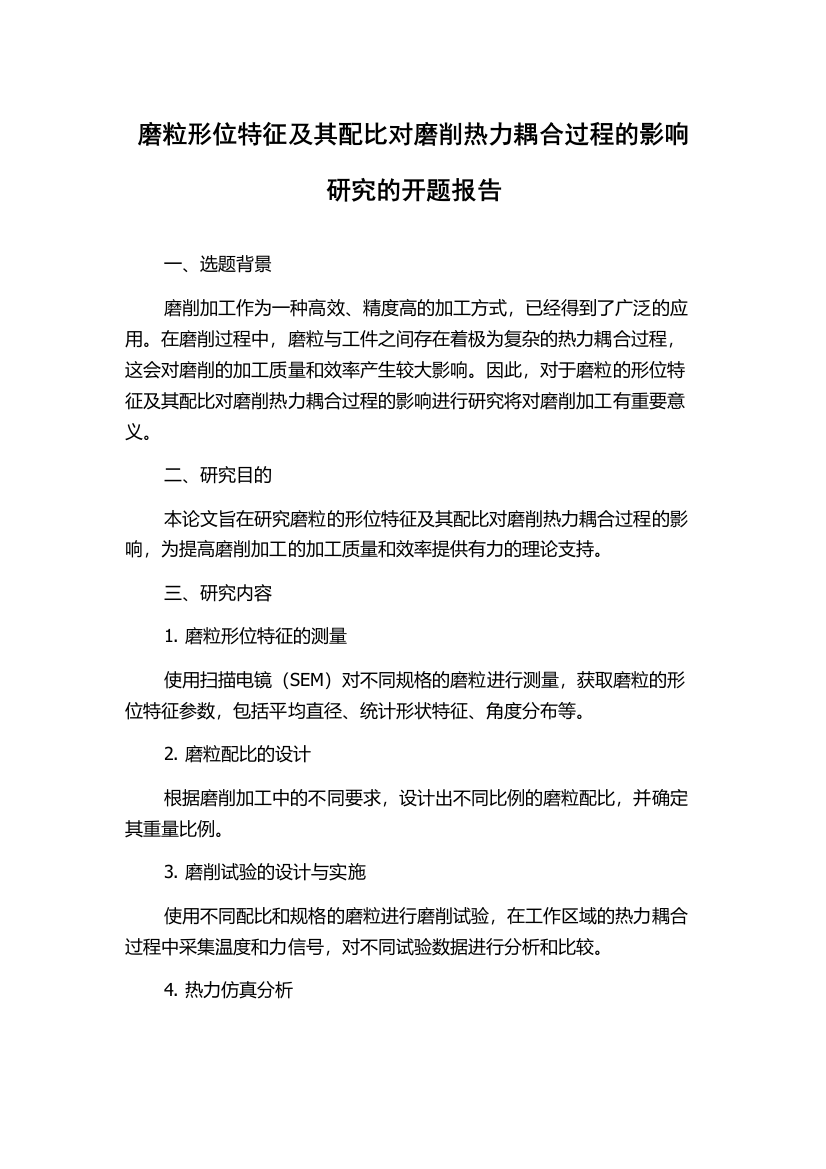 磨粒形位特征及其配比对磨削热力耦合过程的影响研究的开题报告

一、选题背景

磨削加工作为一种高效、精度高的加工方式，已经得到了广泛的应用。在磨削过程中，磨粒与工件之间存在着极为复杂的热力耦合过程，这会对磨削的加工质量和效率产生较大影响。因此，对于磨粒的形位特征及其配比对磨削热力耦合过程的影响进行研究将对磨削加工有重要意义。

二、研究目的

本论文旨在研究磨粒的形位特征及其配比对磨削热力耦合过程的影响，为提高磨削加工的加工质量和效率提供有力的理论支持。

三、研究内容

1. 磨粒形位特征的测量

使用扫描电镜（SEM）对不同规格的磨粒进行测量，获取磨粒的形位特征参数，包括平均直径、统计形状特征、角度分布等。

2. 磨粒配比的设计

根据磨削加工中的不同要求，设计出不同比例的磨粒配比，并确定其重量比例。

3. 磨削试验的设计与实施

使用不同配比和规格的磨粒进行磨削试验，在工作区域的热力耦合过程中采集温度和力信号，对不同试验数据进行分析和比较。

4. 热力仿真分析